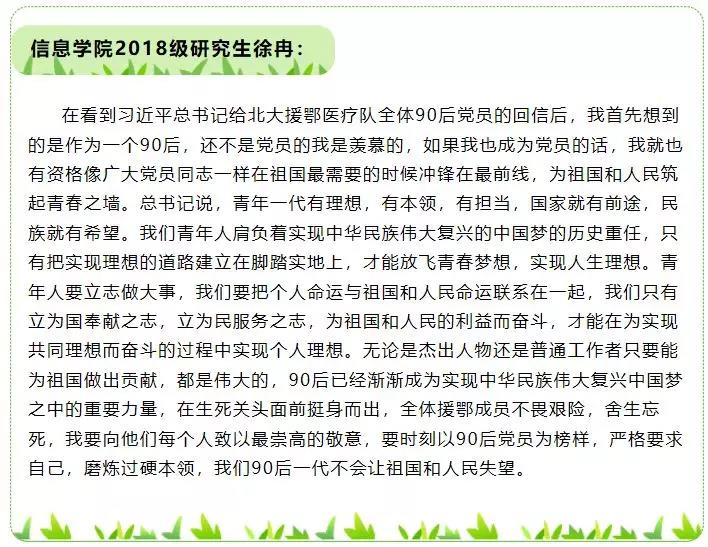 信息学院2018级研究生徐冉：

在看到习近平总书记给北大援鄂医疗队全体90后党员的回信后，我首先想到的是作为一个90后，还不是党员的我是羡慕的，如果我也成为党员的话，我就也有资格像广大党员同志一样在祖国最需要的时候冲锋在最前线，为祖国和人民筑起青春之墙。总书记说，青年一代有理想，有本领，有担当，国家就有前途，民族就有希望。我们青年人肩负着实现中华民族伟大复兴的中国梦的历史重任，只有把实现理想的道路建立在脚踏实地上，才能放飞青春梦想，实现人生理想。青年人要立志做大事，我们要把个人命运与祖国和人民命运联系在一起，我们只有立为国奉献之志，立为民服务之志，为祖国和人民的利益而奋斗，才能在为实现共同理想而奋斗的过程中实现个人理想。无论是杰出人物还是普通工作者只要能为祖国做出贡献，都是伟大的，90后已经渐渐成为实现中华民族伟大复兴中国梦之中的重要力量，在生死关头面前挺身而出，全体援鄂成员不畏艰险，舍生忘死，我要向他们每个人致以最崇高的敬意，要时刻以90后党员为榜样，严格要求自己，磨炼过硬本领，我们90后一代不会让祖国和人民失望。